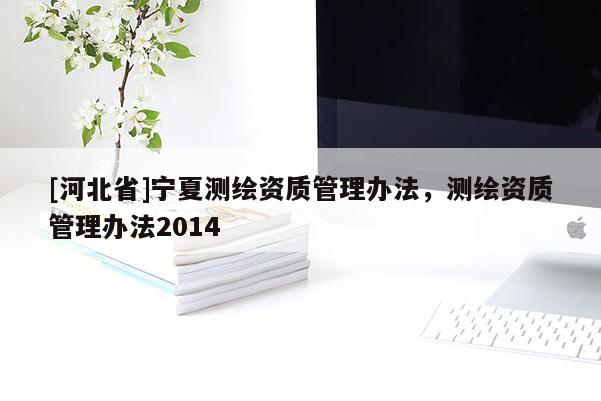 [河北省]宁夏测绘资质管理办法，测绘资质管理办法2014